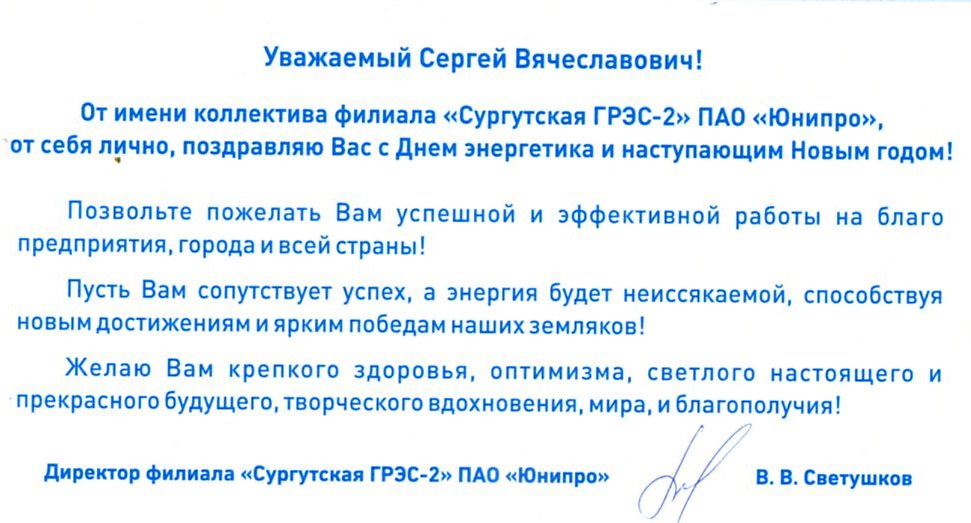 Уважаемый Сергей Вячеславович!

От имени коллектива филиала «Сургутская ГРЭС-2» ПАО «Юнипро», от себя лично, поздравляю Вас с Днем энергетика и наступающим Новым годом!

Позвольте пожелать Вам успешной и эффективной работы на благо предприятия, города и всей страны!

Пусть Вам сопутствует успех, а энергия будет неиссякаемой, способствуя новым достижениям и ярким победам наших земляков!

Желаю Вам крепкого здоровья, оптимизма, светлого настоящего и прекрасного будущего, творческого вдохновения, мира, и благополучия!

Директор филиала «Сургутская ГРЭС-2» ПАО «Юнипро» В. В. Светушков